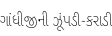 ગાંધીજીની ઝૂંપડી-કરાડી